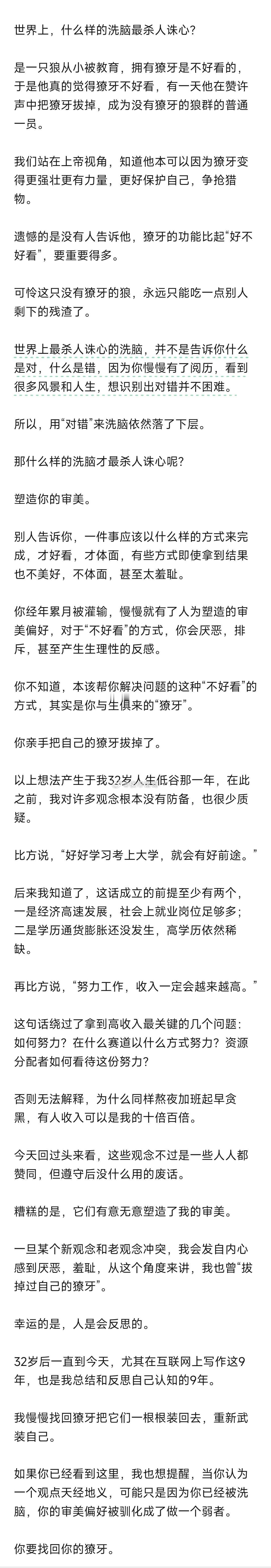 世界上，什么样的洗脑最杀人诛心？

是一只狼从小被教育，拥有獠牙是不好看的，于是他真的觉得獠牙不好看，有一天他在赞许声中把獠牙拔掉，成为没有獠牙的狼群的普通一员。

我们站在上帝视角，知道他本可以因为獠牙变得更强壮更有力量，更好保护自己，争抢猎物。

遗憾的是没有人告诉他，獠牙的功能比起“好不好看”，要重要得多。

可怜这只没有獠牙的狼，永远只能吃一点别人剩下的残渣了。

世界上最杀人诛心的洗脑，并不是告诉你什么是对，什么是错，因为你慢慢有了阅历，看到很多风景和人生，想识别出对错并不困难。

所以，用“对错”来洗脑依然落了下层。

那什么样的洗脑才最杀人诛心呢？

塑造你的审美。

别人告诉你，一件事应该以什么样的方式来完成，才好看，才体面，有些方式即使拿到结果也不美好，不体面，甚至太羞耻。

你经年累月被灌输，慢慢就有了人为塑造的审美偏好，对于“不好看”的方式，你会厌恶，排斥，甚至产生生理性的反感。

你不知道，本该帮你解决问题的这种“不好看”的方式，其实是你与生俱来的“獠牙”。

你亲手把自己的獠牙拔掉了。

以上想法产生于我32岁人生低谷那一年，在此之前，我对许多观念根本没有防备，也很少质疑。

比方说，“好好学习考上大学，就会有好前途。”

后来我知道了，这话成立的前提至少有两个，一是经济高速发展，社会上就业岗位足够多；二是学历通货膨胀还没发生，高学历依然稀缺。

再比方说，“努力工作，收入一定会越来越高。”

这句话绕过了拿到高收入最关键的几个问题：如何努力？在什么赛道以什么方式努力？资源分配者如何看待这份努力？

否则无法解释，为什么同样熬夜加班起早贪黑，有人收入可以是我的十倍百倍。

今天回过头来看，这些观念不过是一些人人都赞同，但遵守后没什么用的废话。

糟糕的是，它们有意无意塑造了我的审美。

一旦某个新观念和老观念冲突，我会发自内心感到厌恶，羞耻，从这个角度来讲，我也曾“拔掉过自己的獠牙”。

幸运的是，人是会反思的。

32岁后一直到今天，尤其在互联网上写作这9年，也是我总结和反思自己认知的9年。

我慢慢找回獠牙把它们一根根装回去，重新武装自己。

如果你已经看到这里，我也想提醒，当你认为一个观点天经地义，可能只是因为你已经被洗脑，你的审美偏好被驯化成了做一个弱者。

你要找回你的獠牙。